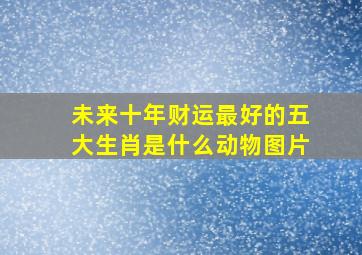 未来十年财运最好的五大生肖是什么动物图片